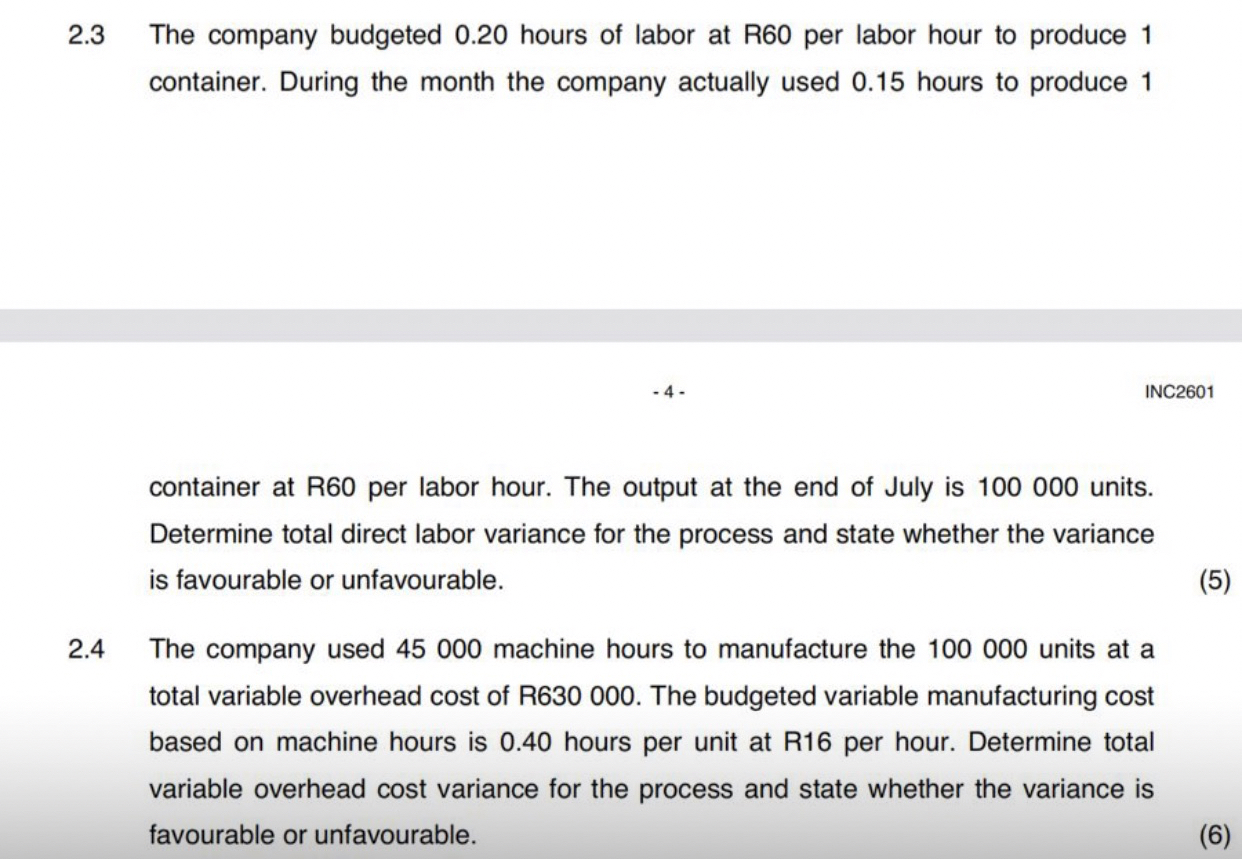 2.3 The company budgeted 0.20 hours of labor at R60 per labor hour to produce 1 container. During the month the company actually used 0.15 hours to produce 1

- 4 - INC2601

container at R60 per labor hour. The output at the end of July is 100 000 units. Determine total direct labor variance for the process and state whether the variance is favourable or unfavourable. (5)

2.4 The company used 45 000 machine hours to manufacture the 100 000 units at a total variable overhead cost of R630 000. The budgeted variable manufacturing cost based on machine hours is 0.40 hours per unit at R16 per hour. Determine total variable overhead cost variance for the process and state whether the variance is favourable or unfavourable. (6)